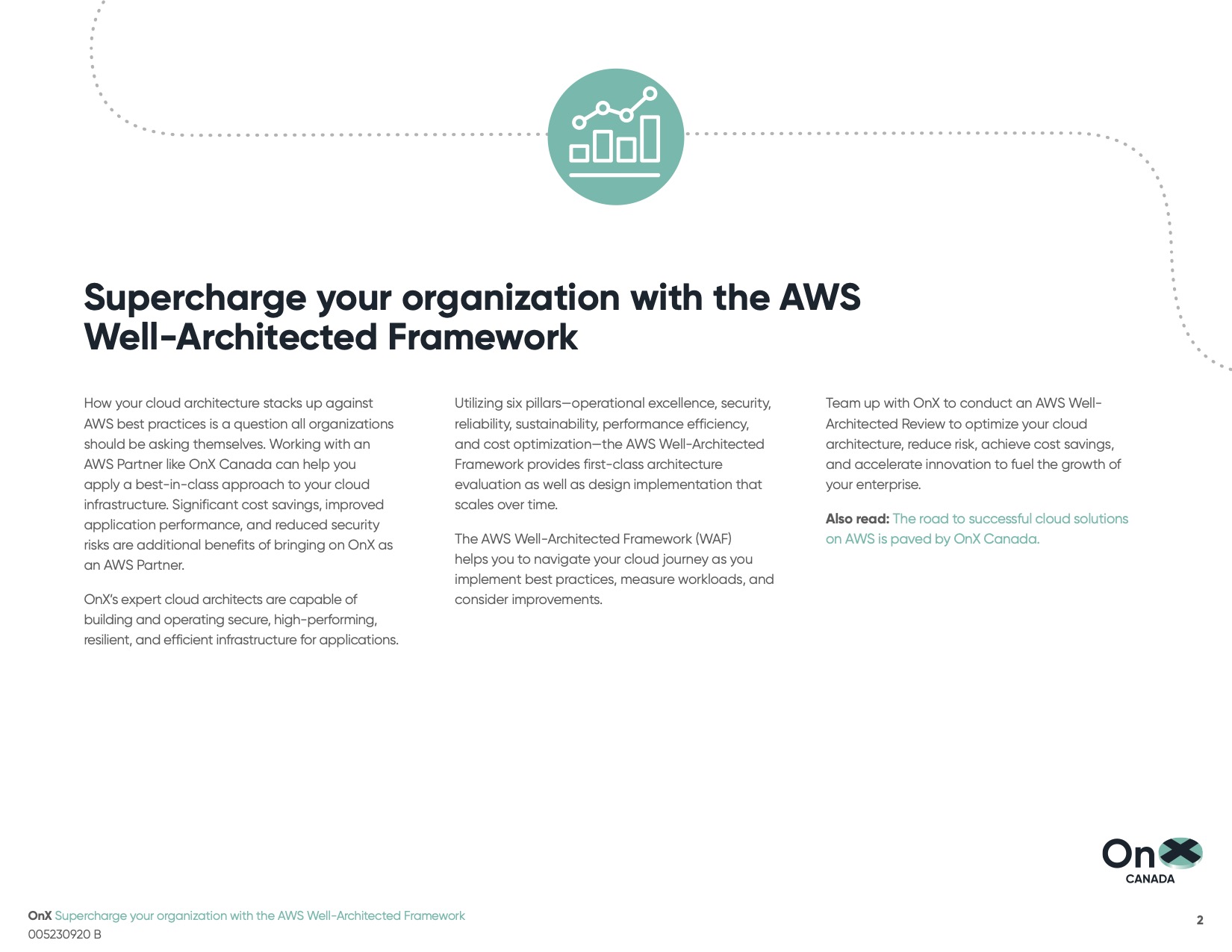 Supercharge your organization with the AWS Well-Architected Framework

How your cloud architecture stacks up against AWS best practices is a question all organizations should be asking themselves. Working with an AWS Partner like OnX Canada can help you apply a best-in-class approach to your cloud infrastructure. Significant cost savings, improved application performance, and reduced security risks are additional benefits of bringing on OnX as an AWS Partner.

OnX's expert cloud architects are capable of building and operating secure, high-performing, resilient, and efficient infrastructure for applications.

Utilizing six pillars—operational excellence, security, reliability, sustainability, performance efficiency, and cost optimization—the AWS Well-Architected Framework provides first-class architecture evaluation as well as design implementation that scales over time.

The AWS Well-Architected Framework (WAF) helps you to navigate your cloud journey as you implement best practices, measure workloads, and consider improvements.

Team up with OnX to conduct an AWS Well-Architected Review to optimize your cloud architecture, reduce risk, achieve cost savings, and accelerate innovation to fuel the growth of your enterprise.

Also read: The road to successful cloud solutions on AWS is paved by OnX Canada.

OnX CANADA

OnX Supercharge your organization with the AWS Well-Architected Framework
005230920 B

2